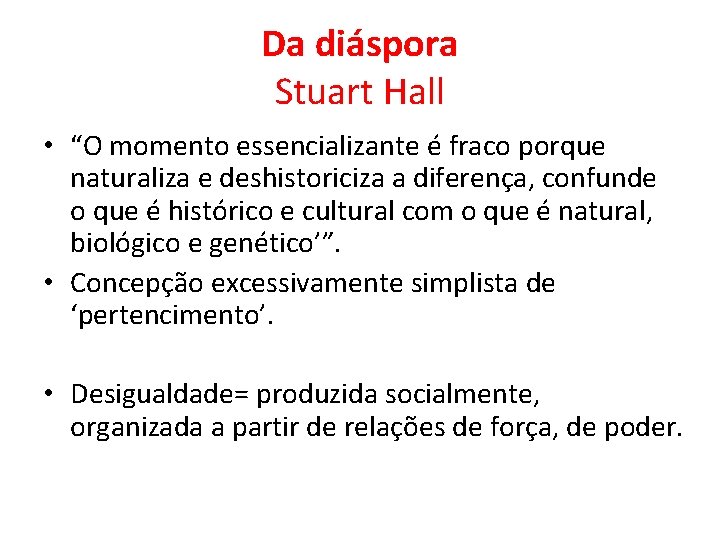 Da diáspora
Stuart Hall

• "O momento essencializante é fraco porque naturaliza e deshistoriciza a diferença, confunde o que é histórico e cultural com o que é natural, biológico e genético'".
• Concepção excessivamente simplista de 'pertencimento'.

• Desigualdade= produzida socialmente, organizada a partir de relações de força, de poder.